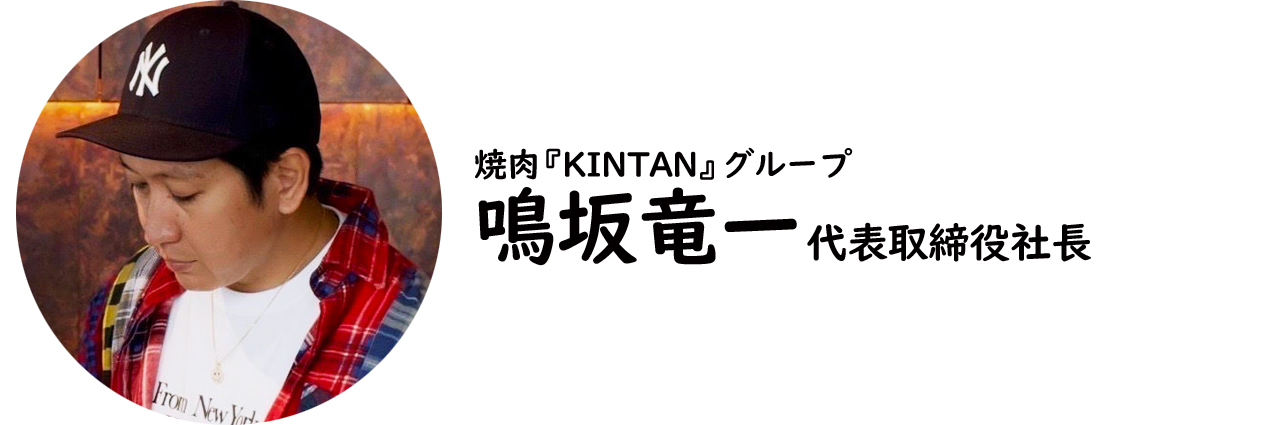 NY

From New York

焼肉『KINTAN』グループ
鳴坂竜一 代表取締役社長